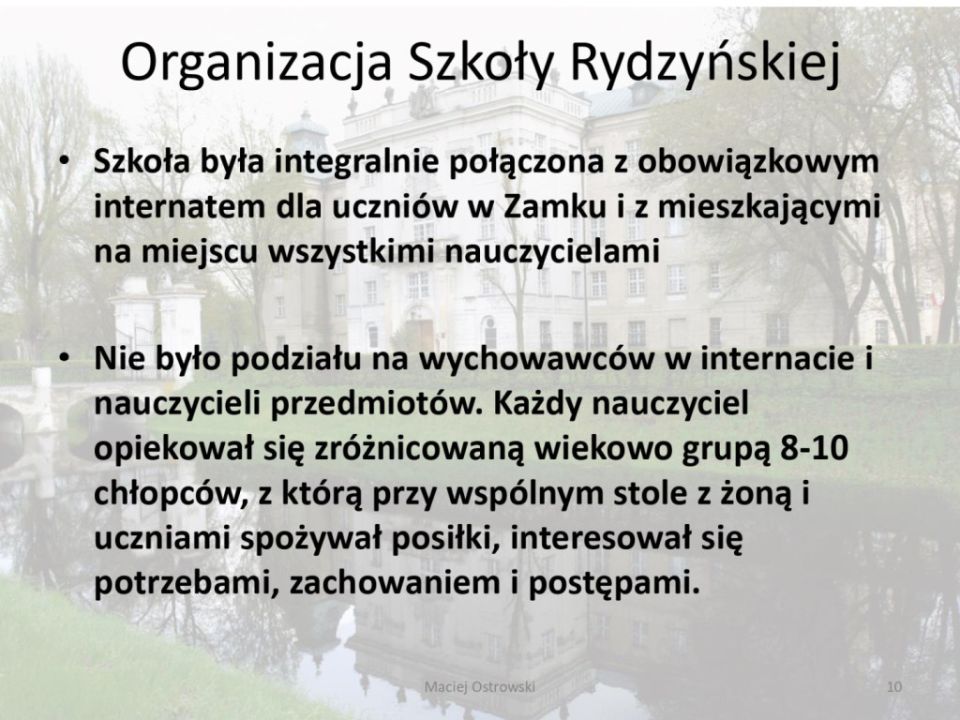 Organizacja Szkoły Rydzyńskiej

• Szkoła była integralnie połączona z obowiązkowym internatem dla uczniów w Zamku i z mieszkającymi na miejscu wszystkimi nauczycielami

• Nie było podziału na wychowawców w internacie i nauczycieli przedmiotów. Każdy nauczyciel opiekował się zróżnicowaną wiekowo grupą 8-10 chłopców, z którą przy wspólnym stole z żoną i uczniami spożywał posiłki, interesował się potrzebami, zachowaniem i postępami.

Maciej Ostrowski

10